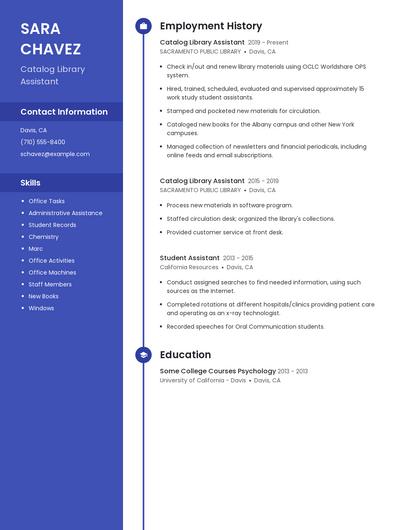 SARA CHAVEZ

Catalog Library Assistant

Contact Information

Davis, CA

(710) 555-8400

schavez@example.com

Skills

- Office Tasks
- Administrative Assistance
- Student Records
- Chemistry
- Marc
- Office Activities
- Office Machines
- Staff Members
- New Books
- Windows

Employment History

Catalog Library Assistant 2019 - Present
SACRAMENTO PUBLIC LIBRARY • Davis, CA

- Check in/out and renew library materials using OCLC Worldshare OPS system.
- Hired, trained, scheduled, evaluated and supervised approximately 15 work study student assistants.
- Stamped and pocketed new materials for circulation.
- Cataloged new books for the Albany campus and other New York campuses.
- Managed collection of newsletters and financial periodicals, including online feeds and email subscriptions.

Catalog Library Assistant 2015 - 2019
SACRAMENTO PUBLIC LIBRARY • Davis, CA

- Process new materials in software program.
- Staffed circulation desk; organized the library's collections.
- Provided customer service at front desk.

Student Assistant 2013 - 2015
California Resources • Davis, CA

- Conduct assigned searches to find needed information, using such sources as the Internet.
- Completed rotations at different hospitals/clinics providing patient care and operating as an x-ray technologist.
- Recorded speeches for Oral Communication students.

Education

Some College Courses Psychology 2013 - 2013
University of California - Davis • Davis, CA